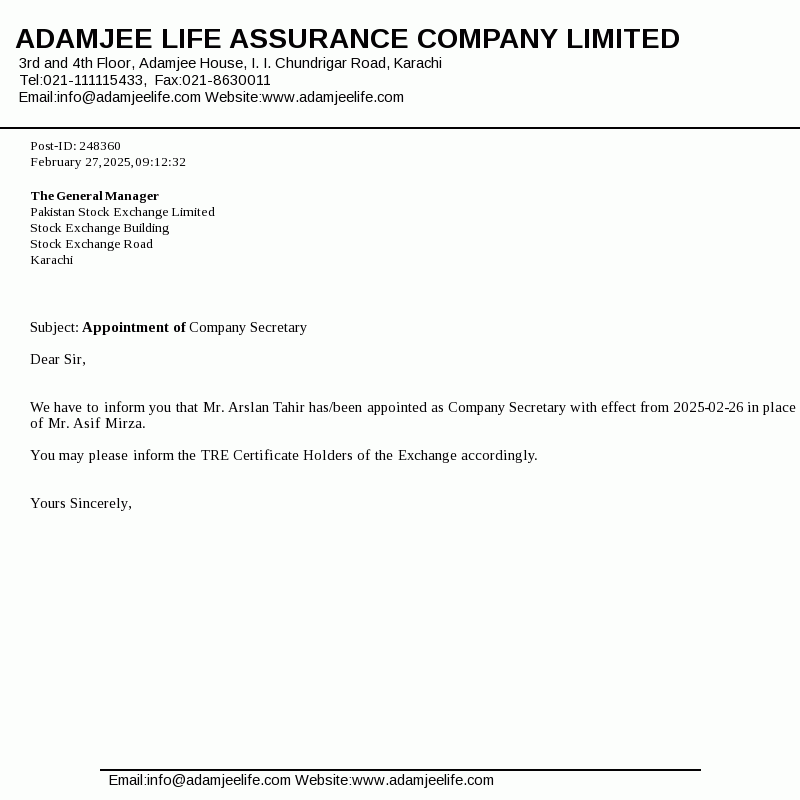 ADAMJEE LIFE ASSURANCE COMPANY LIMITED
3rd and 4th Floor, Adamjee House, I. I. Chundrigar Road, Karachi
Tel:021-111115433, Fax:021-8630011
Email:info@adamjeelife.com Website:www.adamjeelife.com

Post-ID: 248360
February 27,2025,09:12:32

The General Manager
Pakistan Stock Exchange Limited
Stock Exchange Building
Stock Exchange Road
Karachi

Subject: Appointment of Company Secretary

Dear Sir,

We have to inform you that Mr. Arslan Tahir has/been appointed as Company Secretary with effect from 2025-02-26 in place of Mr. Asif Mirza.

You may please inform the TRE Certificate Holders of the Exchange accordingly.

Yours Sincerely,

Email:info@adamjeelife.com Website:www.adamjeelife.com